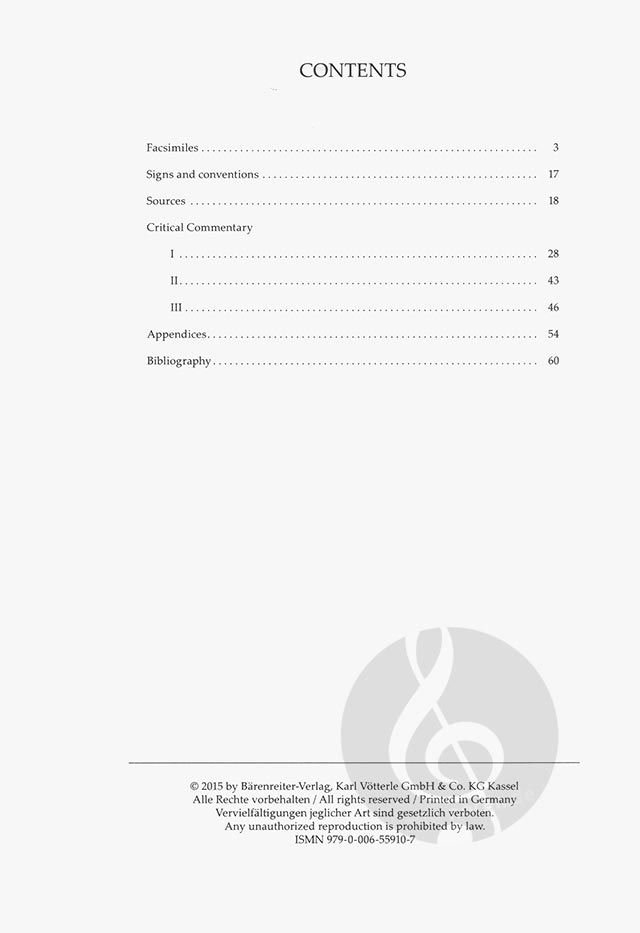 CONTENTS

Facsimiles 3

Signs and conventions 17

Sources 18

Critical Commentary

I 28

II 43

III 46

Appendices 54

Bibliography 60

© 2015 by Bärenreiter-Verlag, Karl Vötterle GmbH & Co. KG Kassel
Alle Rechte vorbehalten / All rights reserved / Printed in Germany
Vervielfältigungen jeglicher Art sind gesetzlich verboten.
Any unauthorized reproduction is prohibited by law.
ISMN 979-0-006-55910-7